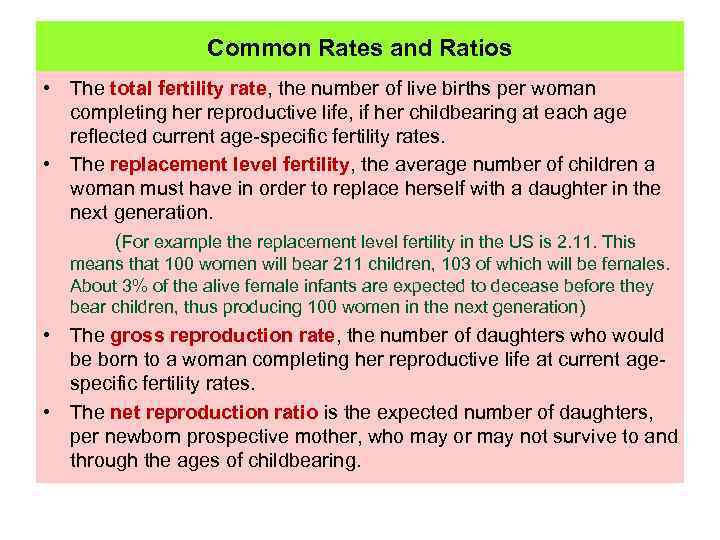 Common Rates and Ratios

• The total fertility rate, the number of live births per woman completing her reproductive life, if her childbearing at each age reflected current age-specific fertility rates.

• The replacement level fertility, the average number of children a woman must have in order to replace herself with a daughter in the next generation.

(For example the replacement level fertility in the US is 2.11. This means that 100 women will bear 211 children, 103 of which will be females. About 3% of the alive female infants are expected to decease before they bear children, thus producing 100 women in the next generation)

• The gross reproduction rate, the number of daughters who would be born to a woman completing her reproductive life at current age-specific fertility rates.

• The net reproduction ratio is the expected number of daughters, per newborn prospective mother, who may or may not survive to and through the ages of childbearing.